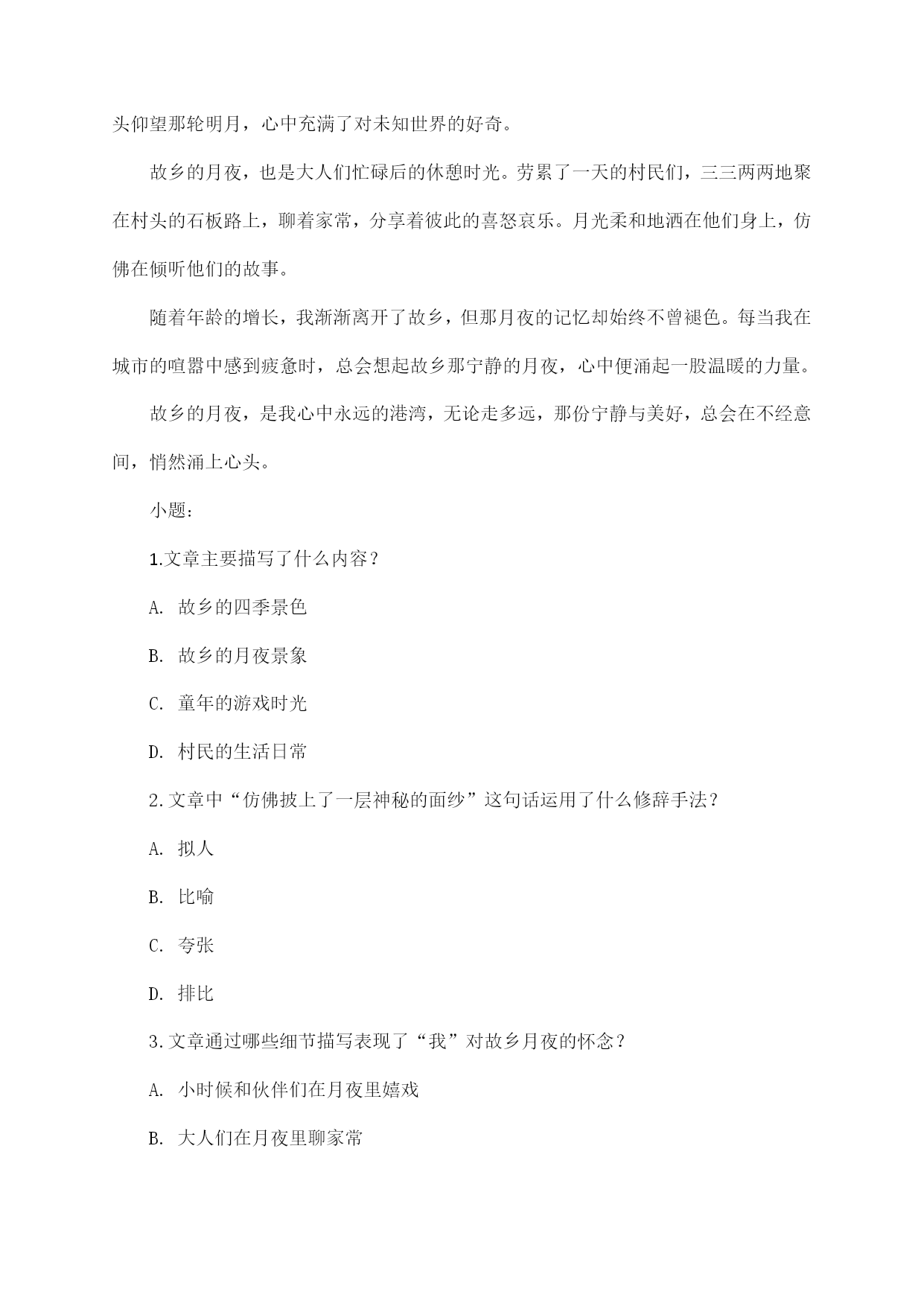 头仰望那轮明月，心中充满了对未知世界的好奇。

故乡的月夜，也是大人们忙碌后的休憩时光。劳累了一天的村民们，三三两两地聚在村头的石板路上，聊着家常，分享着彼此的喜怒哀乐。月光柔和地洒在他们身上，仿佛在倾听他们的故事。

随着年龄的增长，我渐渐离开了故乡，但那月夜的记忆却始终不曾褪色。每当我在城市的喧嚣中感到疲惫时，总会想起故乡那宁静的月夜，心中便涌起一股温暖的力量。

故乡的月夜，是我心中永远的港湾，无论走多远，那份宁静与美好，总会在不经意间，悄然涌上心头。

小题：

1.文章主要描写了什么内容？

A. 故乡的四季景色

B. 故乡的月夜景象

C. 童年的游戏时光

D. 村民的生活日常

2.文章中“仿佛披上了一层神秘的面纱”这句话运用了什么修辞手法？

A. 拟人

B. 比喻

C. 夸张

D. 排比

3.文章通过哪些细节描写表现了“我”对故乡月夜的怀念？

A. 小时候和伙伴们在月夜里嬉戏

B. 大人们在月夜里聊家常